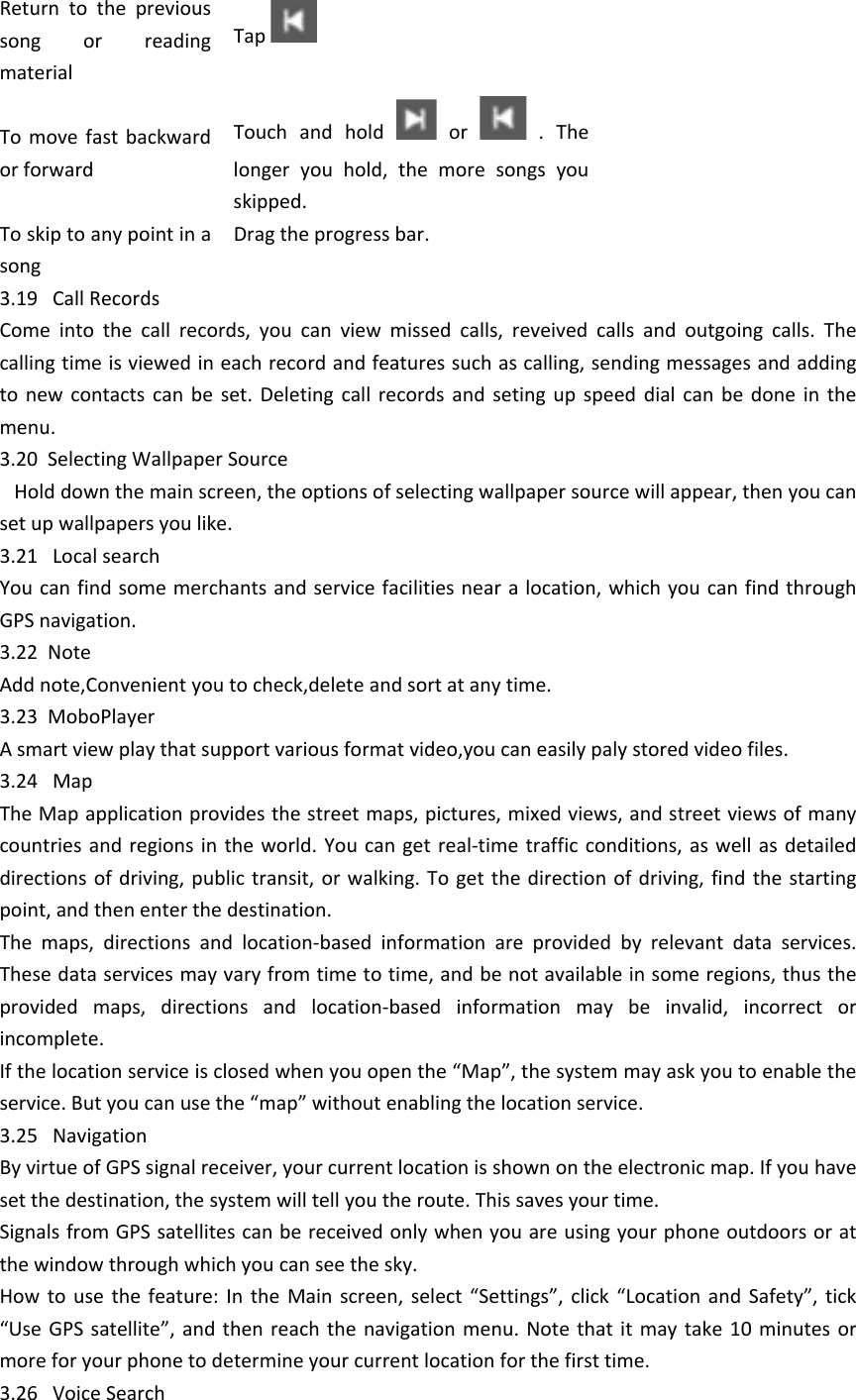 | Return to the previous song or reading material | Tap |
|---|---|
| To move fast backward or forward | Touch and hold or . The longer you hold, the more songs you skipped. |
| To skip to any point in a song | Drag the progress bar. |

3.19 Call Records
Come into the call records, you can view missed calls, reveived calls and outgoing calls. The calling time is viewed in each record and features such as calling, sending messages and adding to new contacts can be set. Deleting call records and seting up speed dial can be done in the menu.
3.20 Selecting Wallpaper Source
Hold down the main screen, the options of selecting wallpaper source will appear, then you can set up wallpapers you like.
3.21 Local search
You can find some merchants and service facilities near a location, which you can find through GPS navigation.
3.22 Note
Add note,Convenient you to check,delete and sort at any time.
3.23 MoboPlayer
A smart view play that support various format video,you can easily paly stored video files.
3.24 Map
The Map application provides the street maps, pictures, mixed views, and street views of many countries and regions in the world. You can get real-time traffic conditions, as well as detailed directions of driving, public transit, or walking. To get the direction of driving, find the starting point, and then enter the destination.
The maps, directions and location-based information are provided by relevant data services. These data services may vary from time to time, and be not available in some regions, thus the provided maps, directions and location-based information may be invalid, incorrect or incomplete.
If the location service is closed when you open the “Map”, the system may ask you to enable the service. But you can use the “map” without enabling the location service.
3.25 Navigation
By virtue of GPS signal receiver, your current location is shown on the electronic map. If you have set the destination, the system will tell you the route. This saves your time.
Signals from GPS satellites can be received only when you are using your phone outdoors or at the window through which you can see the sky.
How to use the feature: In the Main screen, select “Settings”, click “Location and Safety”, tick “Use GPS satellite”, and then reach the navigation menu. Note that it may take 10 minutes or more for your phone to determine your current location for the first time.
3.26 Voice Search